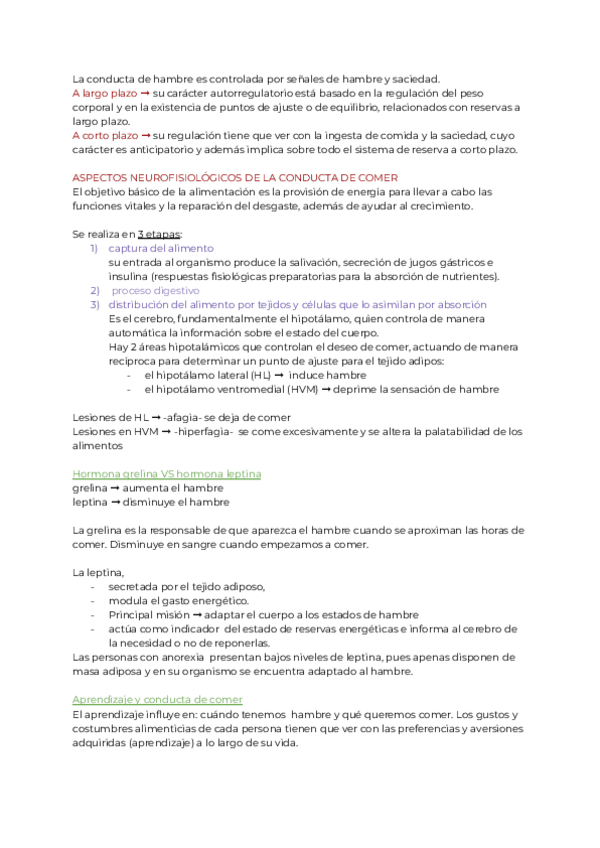 La conducta de hambre es controlada por señales de hambre y saciedad.
A largo plazo ➞ su carácter autorregulatorio está basado en la regulación del peso corporal y en la existencia de puntos de ajuste o de equilibrio, relacionados con reservas a largo plazo.
A corto plazo ➞ su regulación tiene que ver con la ingesta de comida y la saciedad, cuyo carácter es anticipatorio y además implica sobre todo el sistema de reserva a corto plazo.

ASPECTOS NEUROFISIOLÓGICOS DE LA CONDUCTA DE COMER
El objetivo básico de la alimentación es la provisión de energía para llevar a cabo las funciones vitales y la reparación del desgaste, además de ayudar al crecimiento.

Se realiza en 3 etapas:
1) captura del alimento
su entrada al organismo produce la salivación, secreción de jugos gástricos e insulina (respuestas fisiológicas preparatorias para la absorción de nutrientes).
2) proceso digestivo
3) distribución del alimento por tejidos y células que lo asimilan por absorción
Es el cerebro, fundamentalmente el hipotálamo, quien controla de manera automática la información sobre el estado del cuerpo.
Hay 2 áreas hipotalámicos que controlan el deseo de comer, actuando de manera recíproca para determinar un punto de ajuste para el tejido adipos:
- el hipotálamo lateral (HL) ➞ induce hambre
- el hipotálamo ventromedial (HVM) ➞ deprime la sensación de hambre

Lesiones de HL ➞ -afagia- se deja de comer
Lesiones en HVM ➞ -hiperfagia- se come excesivamente y se altera la palatabilidad de los alimentos

Hormona grelina VS hormona leptina
grelina ➞ aumenta el hambre
leptina ➞ disminuye el hambre

La grelina es la responsable de que aparezca el hambre cuando se aproximan las horas de comer. Disminuye en sangre cuando empezamos a comer.

La leptina,
- secretada por el tejido adiposo,
- modula el gasto energético.
- Principal misión ➞ adaptar el cuerpo a los estados de hambre
- actúa como indicador del estado de reservas energéticas e informa al cerebro de la necesidad o no de reponerlas.
Las personas con anorexia presentan bajos niveles de leptina, pues apenas disponen de masa adiposa y en su organismo se encuentra adaptado al hambre.

Aprendizaje y conducta de comer
El aprendizaje influye en: cuándo tenemos hambre y qué queremos comer. Los gustos y costumbres alimenticias de cada persona tienen que ver con las preferencias y aversiones adquiridas (aprendizaje) a lo largo de su vida.